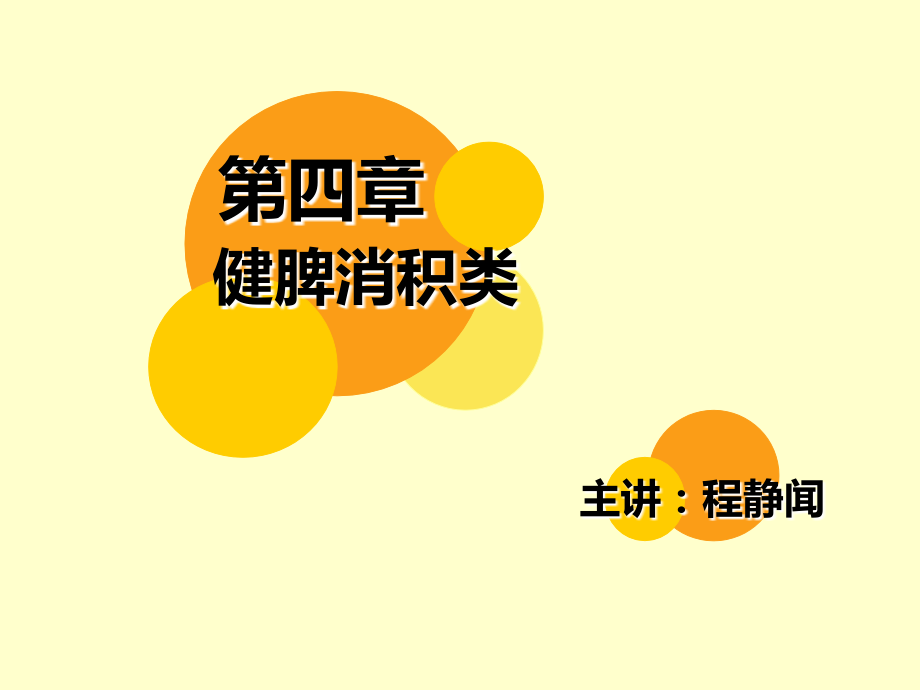 第四章
健脾消积类

主讲：程静闻